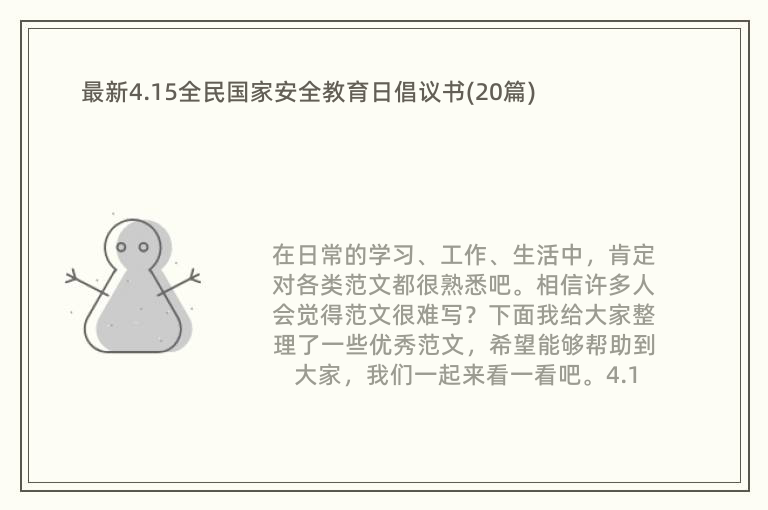 最新4.15全民国家安全教育日倡议书(20篇)

在日常的学习、工作、生活中，肯定对各类范文都很熟悉吧。相信许多人会觉得范文很难写？下面我给大家整理了一些优秀范文，希望能够帮助到大家，我们一起来看一看吧。4.1